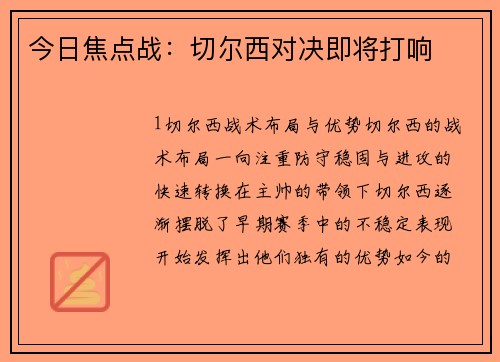 今日焦点战：切尔西对决即将打响

1切尔西战术布局与优势切尔西的战术布局一向注重防守稳固与进攻的快速转换在主帅的带领下切尔西逐渐摆脱了早期赛季中的不稳定表现开始发挥出他们独有的优势如今的